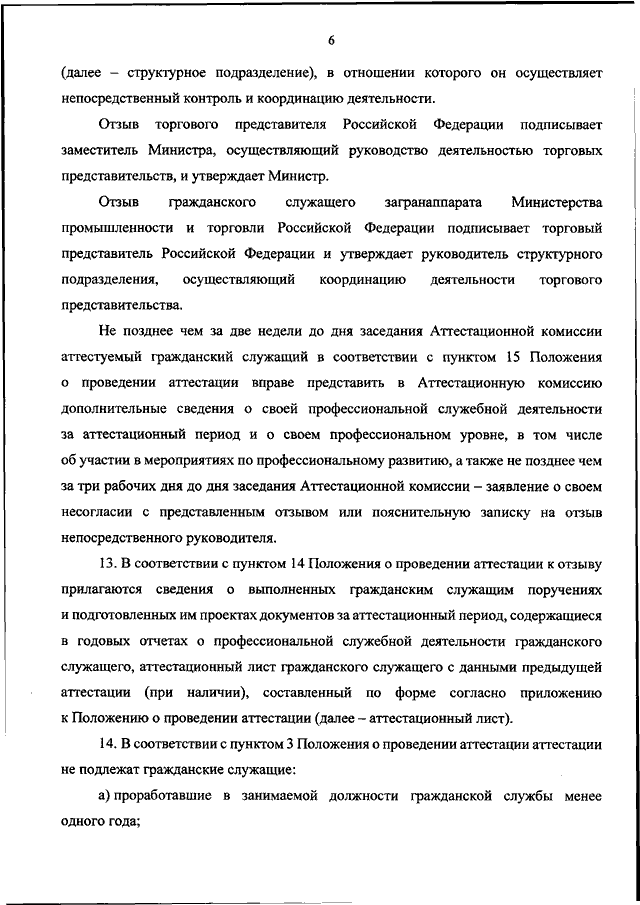 6

(далее – структурное подразделение), в отношении которого он осуществляет непосредственный контроль и координацию деятельности.

Отзыв торгового представителя Российской Федерации подписывает заместитель Министра, осуществляющий руководство деятельностью торговых представительств, и утверждает Министр.

Отзыв гражданского служащего загранаппарата Министерства промышленности и торговли Российской Федерации подписывает торговый представитель Российской Федерации и утверждает руководитель структурного подразделения, осуществляющий координацию деятельности торгового представительства.

Не позднее чем за две недели до дня заседания Аттестационной комиссии аттестуемый гражданский служащий в соответствии с пунктом 15 Положения о проведении аттестации вправе представить в Аттестационную комиссию дополнительные сведения о своей профессиональной служебной деятельности за аттестационный период и о своем профессиональном уровне, в том числе об участии в мероприятиях по профессиональному развитию, а также не позднее чем за три рабочих дня до дня заседания Аттестационной комиссии – заявление о своем несогласии с представленным отзывом или пояснительную записку на отзыв непосредственного руководителя.

13. В соответствии с пунктом 14 Положения о проведении аттестации к отзыву прилагаются сведения о выполненных гражданским служащим поручениях и подготовленных им проектах документов за аттестационный период, содержащиеся в годовых отчетах о профессиональной служебной деятельности гражданского служащего, аттестационный лист гражданского служащего с данными предыдущей аттестации (при наличии), составленный по форме согласно приложению к Положению о проведении аттестации (далее – аттестационный лист).

14. В соответствии с пунктом 3 Положения о проведении аттестации аттестации не подлежат гражданские служащие:

а) проработавшие в занимаемой должности гражданской службы менее одного года;